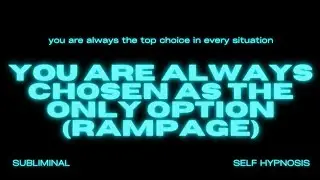 you are always the top choice in every situation

YOU ARE ALWAYS CHOSEN AS THE ONLY OPTION (RAMPAGE)

SUBLIMINAL

SELF HYPNOSIS